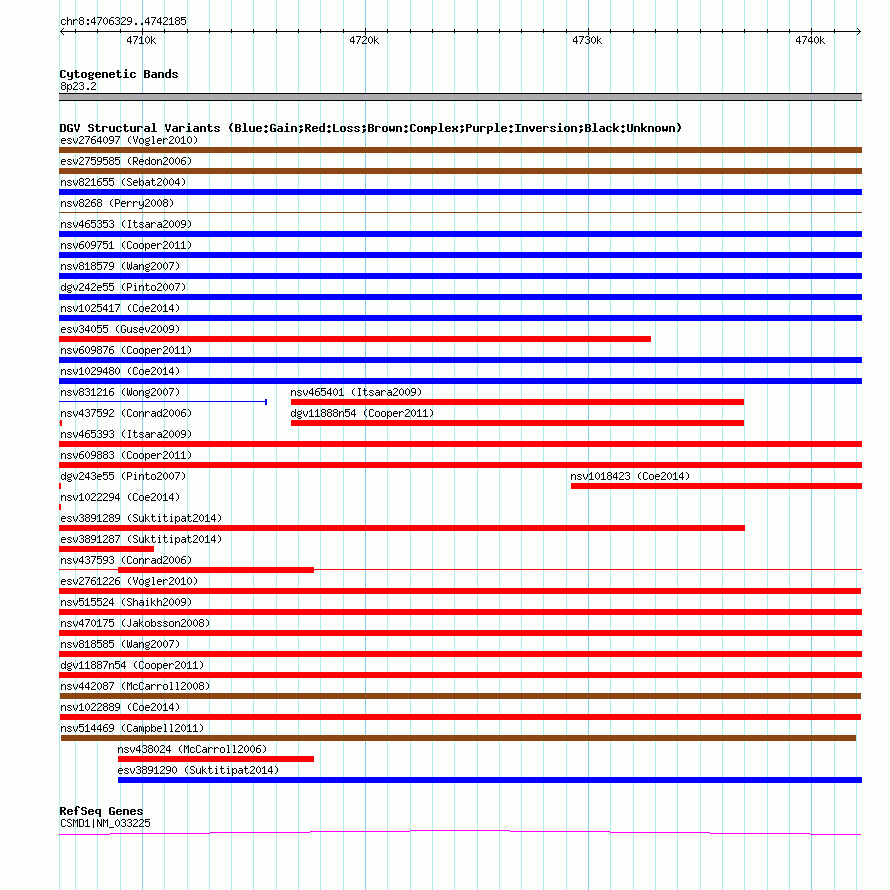 chr8:4706329..4742185

4710k 4720k 4730k 4740k

Cytogenetic Bands
8p23.2

DGV Structural Variants (Blue:Gain;Red:Loss;Brown:Complex;Purple:Inversion;Black:Unknown)
esv2764097 (Vogler2010)
esv2759585 (Redon2006)
nsv821655 (Sebat2004)
nsv8268 (Perry2008)
nsv465353 (Itsara2009)
nsv609751 (Cooper2011)
nsv818579 (Wang2007)
dgv242e55 (Pinto2007)
nsv1025417 (Coe2014)
esv34055 (Gusev2009)
nsv609876 (Cooper2011)
nsv1029480 (Coe2014)
nsv831216 (Wong2007)
nsv465401 (Itsara2009)
nsv437592 (Conrad2006)
dgv11888n54 (Cooper2011)
nsv465393 (Itsara2009)
nsv609883 (Cooper2011)
dgv243e55 (Pinto2007)
nsv1018423 (Coe2014)
nsv1022294 (Coe2014)
esv3891289 (Suktitipat2014)
esv3891287 (Suktitipat2014)
nsv437593 (Conrad2006)
esv2761226 (Vogler2010)
nsv515524 (Shaikh2009)
nsv470175 (Jakobsson2008)
nsv818585 (Wang2007)
dgv11887n54 (Cooper2011)
nsv442087 (McCarroll2008)
nsv1022889 (Coe2014)
nsv514469 (Campbell2011)
nsv438024 (McCarroll2006)
esv3891290 (Suktitipat2014)

RefSeq Genes
CSMD1|NM_033225